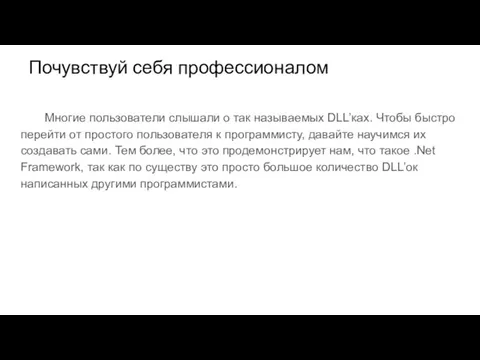 Почувствуй себя профессионалом

Многие пользователи слышали о так называемых DLL’ках. Чтобы быстро перейти от простого пользователя к программисту, давайте научимся их создавать сами. Тем более, что это продемонстрирует нам, что такое .Net Framework, так как по существу это просто большое количество DLL’ок написанных другими программистами.